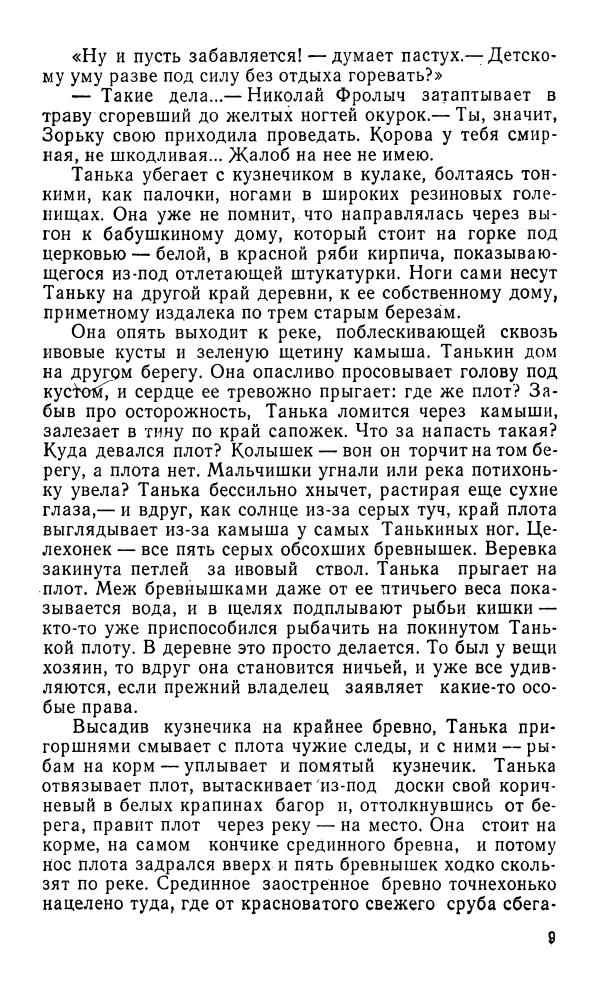 «Ну и пусть забавляется! — думает пастух.— Детскому уму разве под силу без отдыха горевать?»

— Такие дела...— Николай Фролыч затаптывает в траву сгоревший до желтых ногтей окурок.— Ты, значит, Зорьку свою приходила проведать. Корова у тебя смирная, не шкодливая... Жалоб на нее не имею.

Танька убегает с кузнечиком в кулаке, болтаясь тонкими, как палочки, ногами в широких резиновых голенищах. Она уже не помнит, что направлялась через выгон к бабушкиному дому, который стоит на горке под церковью — белой, в красной ряби кирпича, показывающегося из-под отлетающей штукатурки. Ноги сами несут Таньку на другой край деревни, к ее собственному дому, приметному издалека по трем старым березам.

Она опять выходит к реке, поблескивающей сквозь ивовые кусты и зеленую щетину камыша. Танькин дом на другом берегу. Она опасливо просовывает голову под кустом, и сердце ее тревожно прыгает: где же плот? Забыв про осторожность, Танька ломится через камыши, залезает в тину по край сапожек. Что за напасть такая? Куда девался плот? Колышек — вон он торчит на том берегу, а плота нет. Мальчишки угнали или река потихоньку увела? Танька бессильно хнычет, растирая еще сухие глаза,— и вдруг, как солнце из-за серых туч, край плота выглядывает из-за камыша у самых Танькиных ног. Целехонек — все пять серых обсохших бревнышек. Веревка закинута петлей за ивовый ствол. Танька прыгает на плот. Меж бревнышками даже от ее птичьего веса показывается вода, и в щелях подплывают рыбьи кишки — кто-то уже приспособился рыбачить на покинутом Танькой плоту. В деревне это просто делается. То был у вещи хозяин, то вдруг она становится ничьей, и уже все удивляются, если прежний владелец заявляет какие-то особые права.

Высадив кузнечика на крайнее бревно, Танька пригоршнями смывает с плота чужие следы, и с ними — рыбам на корм — уплывает и помятый кузнечик. Танька отвязывает плот, вытаскивает из-под доски свой коричневый в белых крапинах багор и, оттолкнувшись от берега, правит плот через реку — на место. Она стоит на корме, на самом кончике срединного бревна, и потому нос плота задрался вверх и пять бревнышек ходко скользят по реке. Срединное заостренное бревно точнехонько нацелено туда, где от красноватого свежего сруба сбега-

9